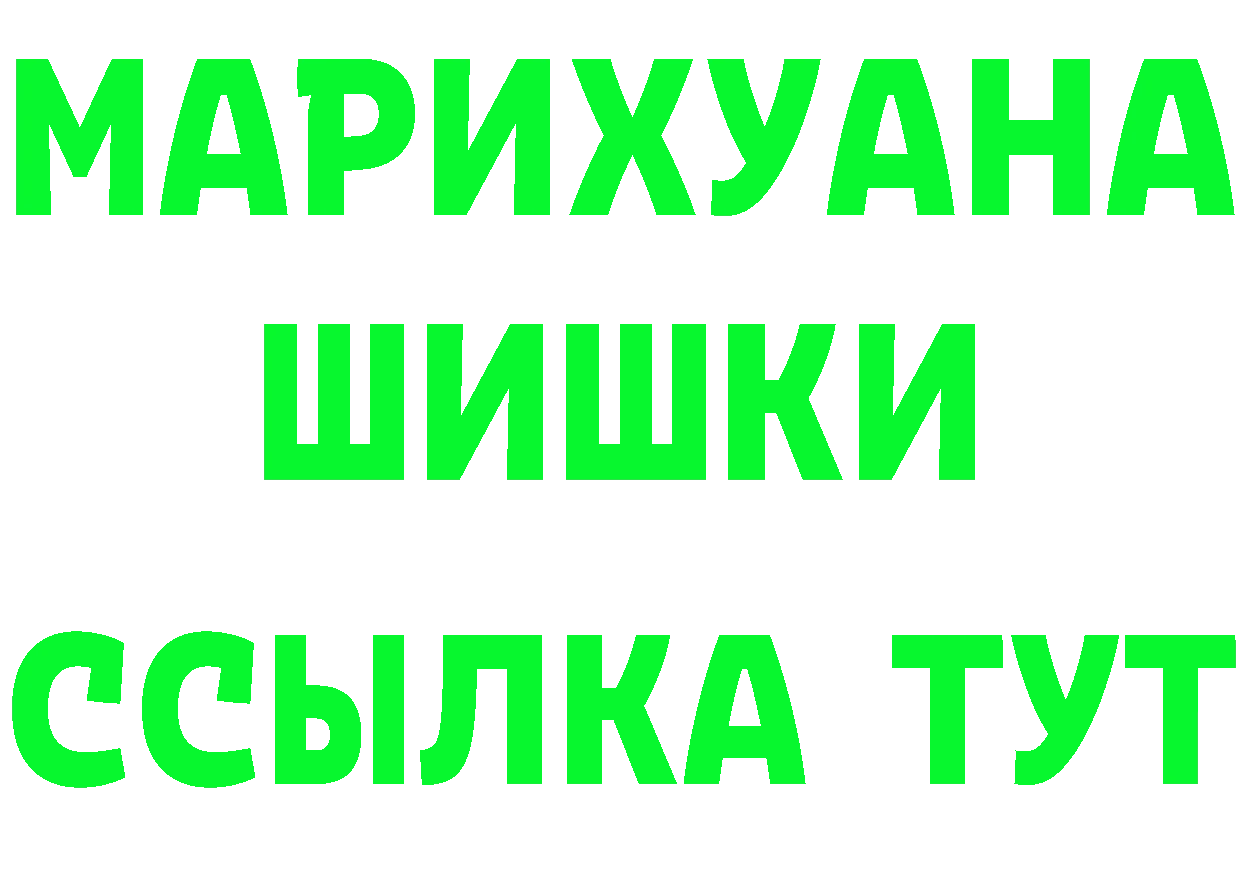 МАРИХУАНА
ШИШКИ
ССЫЛКА ТУТ